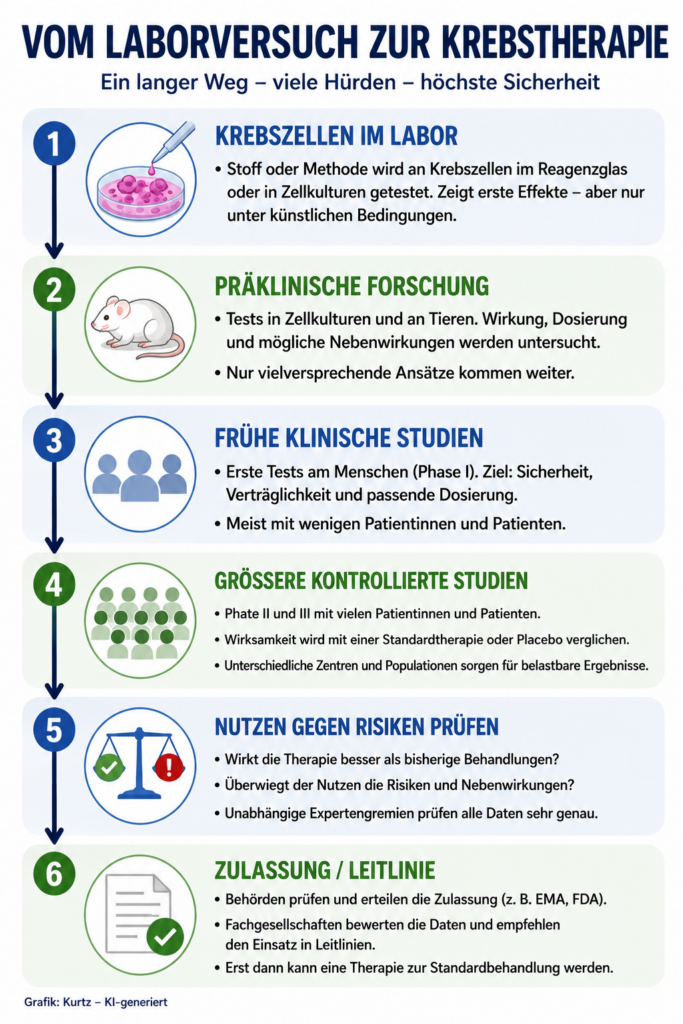 VOM LABORVERSUCH ZUR KREBSTHERAPIE

Ein langer Weg – viele Hürden – höchste Sicherheit

1

KREBSZELLEN IM LABOR

• Stoff oder Methode wird an Krebszellen im Reagenzglas oder in Zellkulturen getestet. Zeigt erste Effekte – aber nur unter künstlichen Bedingungen.

2

PRÄKLINISCHE FORSCHUNG

• Tests in Zellkulturen und an Tieren. Wirkung, Dosierung und mögliche Nebenwirkungen werden untersucht.

• Nur vielversprechende Ansätze kommen weiter.

3

FRÜHE KLINISCHE STUDIEN

• Erste Tests am Menschen (Phase I). Ziel: Sicherheit, Verträglichkeit und passende Dosierung.

• Meist mit wenigen Patientinnen und Patienten.

4

GRÖSSERE KONTROLLIERTE STUDIEN

• Phate II und III mit vielen Patientinnen und Patienten.

• Wirksamkeit wird mit einer Standardtherapie oder Placebo verglichen.

• Unterschiedliche Zentren und Populationen sorgen für belastbare Ergebnisse.

5

NUTZEN GEGEN RISIKEN PRÜFEN

• Wirkt die Therapie besser als bisherige Behandlungen?

• Überwiegt der Nutzen die Risiken und Nebenwirkungen?

• Unabhängige Expertengremien prüfen alle Daten sehr genau.

6

ZULASSUNG / LEITLINIE

• Behörden prüfen und erteilen die Zulassung (z. B. EMA, FDA).

• Fachgesellschaften bewerten die Daten und empfehlen den Einsatz in Leitlinien.

• Erst dann kann eine Therapie zur Standardbehandlung werden.

Grafik: Kurtz – KI-generiert